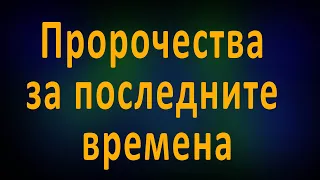 Пророчества за последните времена